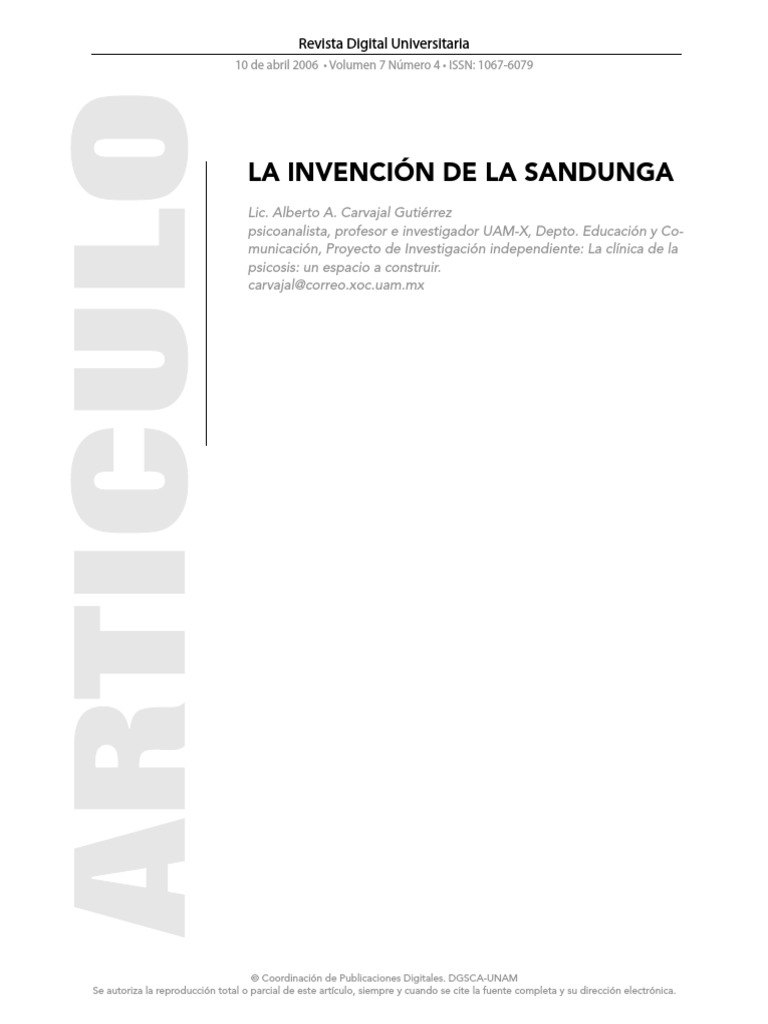 Revista Digital Universitaria

10 de abril 2006 • Volumen 7 Número 4 • ISSN: 1067-6079

ARTICULO

LA INVENCIÓN DE LA SANDUNGA

Lic. Alberto A. Carvajal Gutiérrez
psicoanalista, profesor e investigador UAM-X, Depto. Educación y Comunicación, Proyecto de Investigación independiente: La clínica de la psicosis: un espacio a construir.
carvajal@correo.xoc.uam.mx

© Coordinación de Publicaciones Digitales. DGSCA-UNAM
Se autoriza la reproducción total o parcial de este artículo, siempre y cuando se cite la fuente completa y su dirección electrónica.